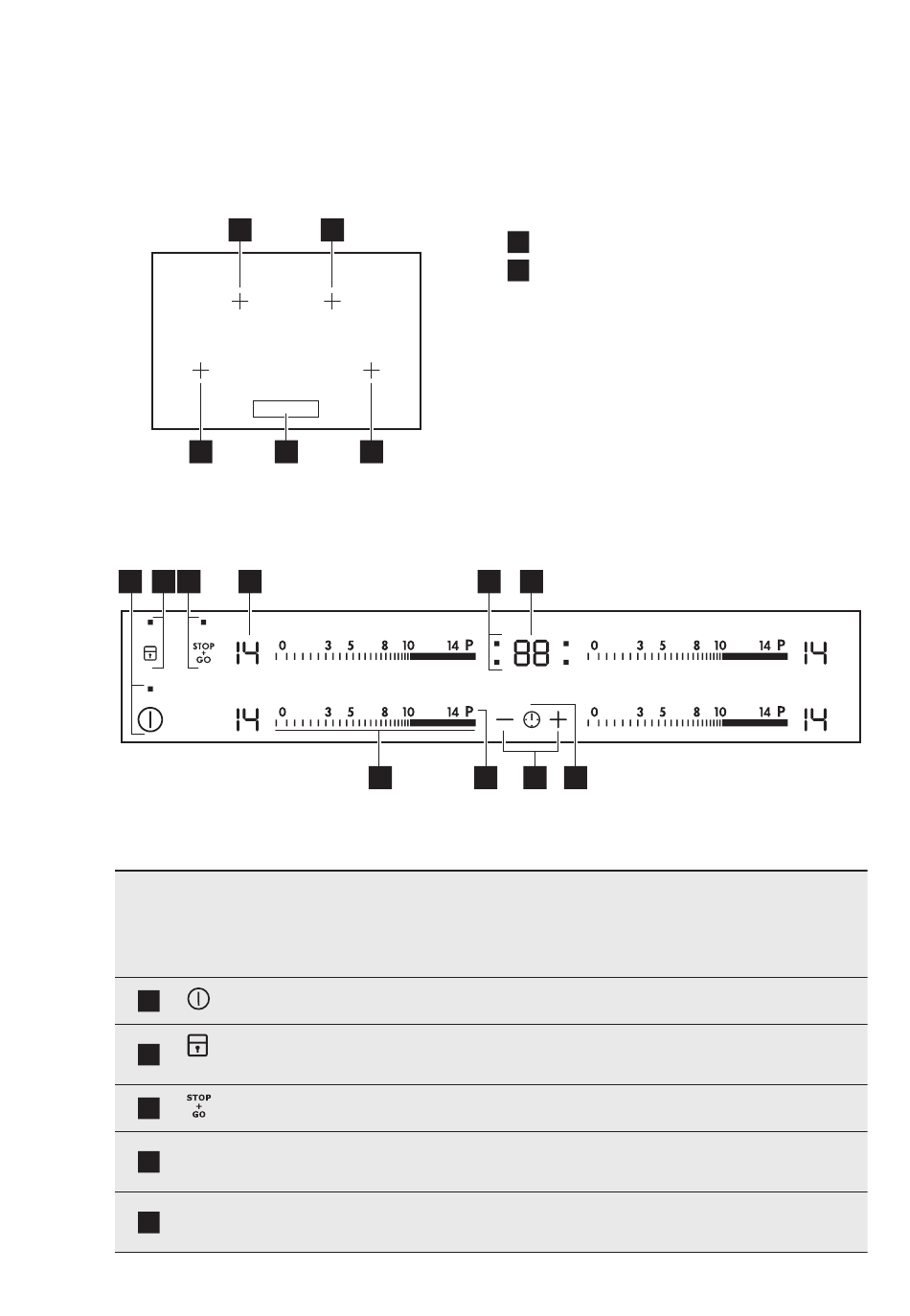 STOP + GO

14 0 3 5 8 10 14 P

88

0 3 5 8 10 14 P 14

14 0 3 5 8 10 14 P

0 3 5 8 10 14 P 14

STOP + GO